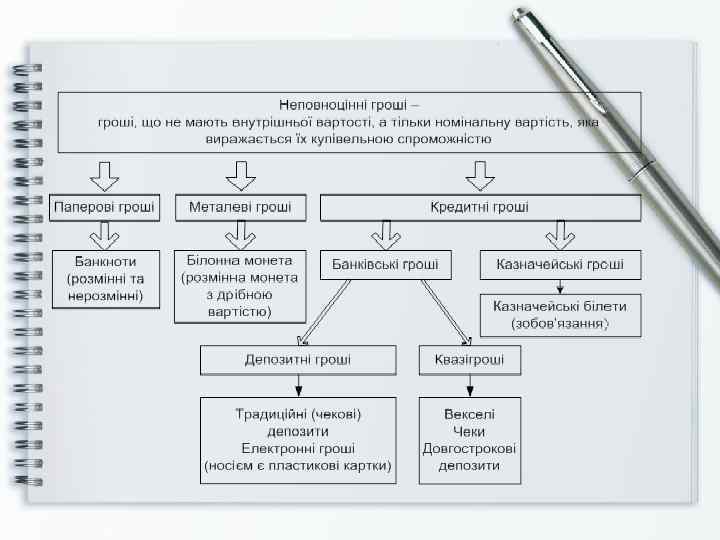 Неповноцінні гроші –
гроші, що не мають внутрішньої вартості, а тільки номінальну вартість, яка виражається їх купівельною спроможністю

Паперові гроші

Металеві гроші

Кредитні гроші

Банкноти (розмінні та нерозмінні)

Білонна монета (розмінна монета з дрібною вартістю)

Банківські гроші

Казначейські гроші

Казначейські білети (зобов'язання)

Депозитні гроші

Квазігроші

Традиційні (чекові) депозити
Електронні гроші (носієм є пластикові картки)

Векселі
Чеки
Довгострокові депозити